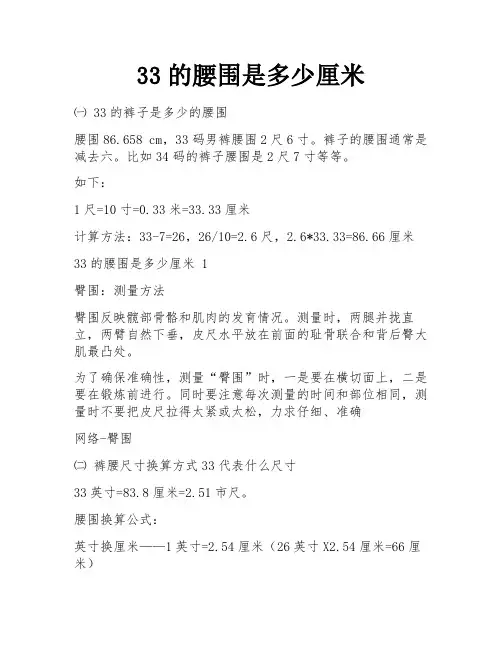 33 的腰围是多少厘米

㈠ 33 的裤子是多少的腰围

腰围 86.658 cm，33 码男裤腰围 2 尺 6 寸。裤子的腰围通常是减去六。比如 34 码的裤子腰围是 2 尺 7 寸等等。

如下：

1 尺=10 寸=0.33 米=33.33 厘米

计算方法：33-7=26，26/10=2.6 尺，2.6*33.33=86.66 厘米

33 的腰围是多少厘米 1

臀围：测量方法

臀围反映髋部骨骼和肌肉的发育情况。测量时，两腿并拢直立，两臂自然下垂，皮尺水平放在前面的耻骨联合和背后臀大肌最凸处。

为了确保准确性，测量“臀围”时，一是要在横切面上，二是要在锻炼前进行。同时要注意每次测量的时间和部位相同，测量时不要把皮尺拉得太紧或太松，力求仔细、准确

网络-臀围

㈡ 裤腰尺寸换算方式 33 代表什么尺寸

33 英寸=83.8 厘米=2.51 市尺。

腰围换算公式：

英寸换厘米——1 英寸=2.54 厘米（26 英寸 X2.54 厘米=66 厘米）